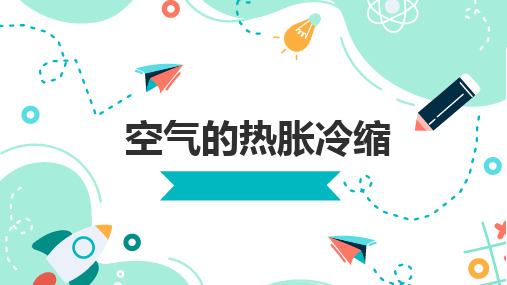 空气的热胀冷缩